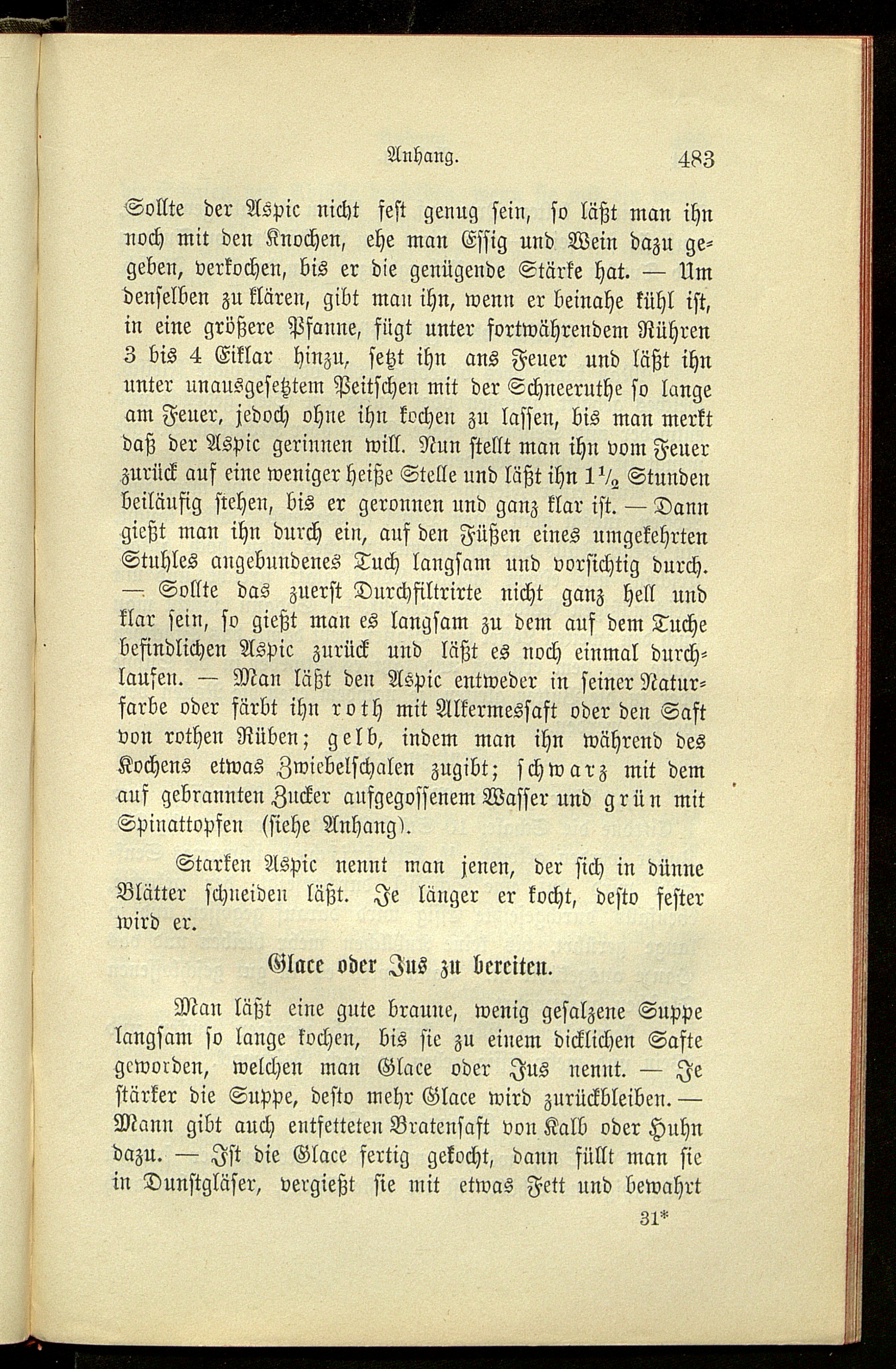 Anhang. 483

Sollte der Aspic nicht fest genug sein, so läßt man ihn noch mit den Knochen, ehe man Essig und Wein dazu gegeben, verkochen, bis er die genügende Stärke hat. — Um denselben zu klären, gibt man ihn, wenn er beinahe kühl ist, in eine größere Pfanne, fügt unter fortwährendem Rühren 3 bis 4 Eiklar hinzu, setzt ihn ans Feuer und läßt ihn unter unausgesetztem Peitschen mit der Schneeruthe so lange am Feuer, jedoch ohne ihn kochen zu lassen, bis man merkt daß der Aspic gerinnen will. Nun stellt man ihn vom Feuer zurück auf eine weniger heiße Stelle und läßt ihn $1\frac{1}{2}$ Stunden beiläufig stehen, bis er geronnen und ganz klar ist. — Dann gießt man ihn durch ein, auf den Füßen eines umgekehrten Stuhles angebundenes Tuch langsam und vorsichtig durch. — Sollte das zuerst Durchfiltrirte nicht ganz hell und klar sein, so gießt man es langsam zu dem auf dem Tuche befindlichen Aspic zurück und läßt es noch einmal durchlaufen. — Man läßt den Aspic entweder in seiner Naturfarbe oder färbt ihn roth mit Alkermessaft oder den Saft von rothen Rüben; gelb, indem man ihn während des Kochens etwas Zwiebelschalen zugibt; schwarz mit dem auf gebrannten Zucker aufgegossenem Wasser und grün mit Spinattopfen (siehe Anhang).

Starken Aspic nennt man jenen, der sich in dünne Blätter schneiden läßt. Je länger er kocht, desto fester wird er.

Glace oder Jus zu bereiten.

Man läßt eine gute braune, wenig gesalzene Suppe langsam so lange kochen, bis sie zu einem dicklichen Safte geworden, welchen man Glace oder Jus nennt. — Je stärker die Suppe, desto mehr Glace wird zurückbleiben. — Mann gibt auch entfetteten Bratensaft von Kalb oder Huhn dazu. — Ist die Glace fertig gekocht, dann füllt man sie in Dunstgläser, vergießt sie mit etwas Fett und bewahrt

31*